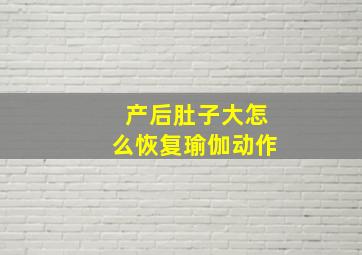 产后肚子大怎么恢复瑜伽动作